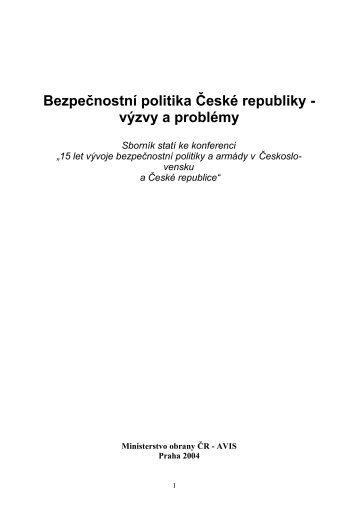 Bezpečnostní politika České republiky - výzvy a problémy

Sborník statí ke konferenci
„15 let vývoje bezpečnostní politiky a armády v Československu
a České republice“

Ministerstvo obrany ČR - AVIS
Praha 2004

1